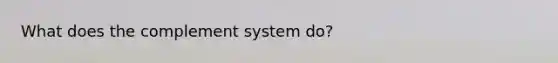 What does the complement system do?